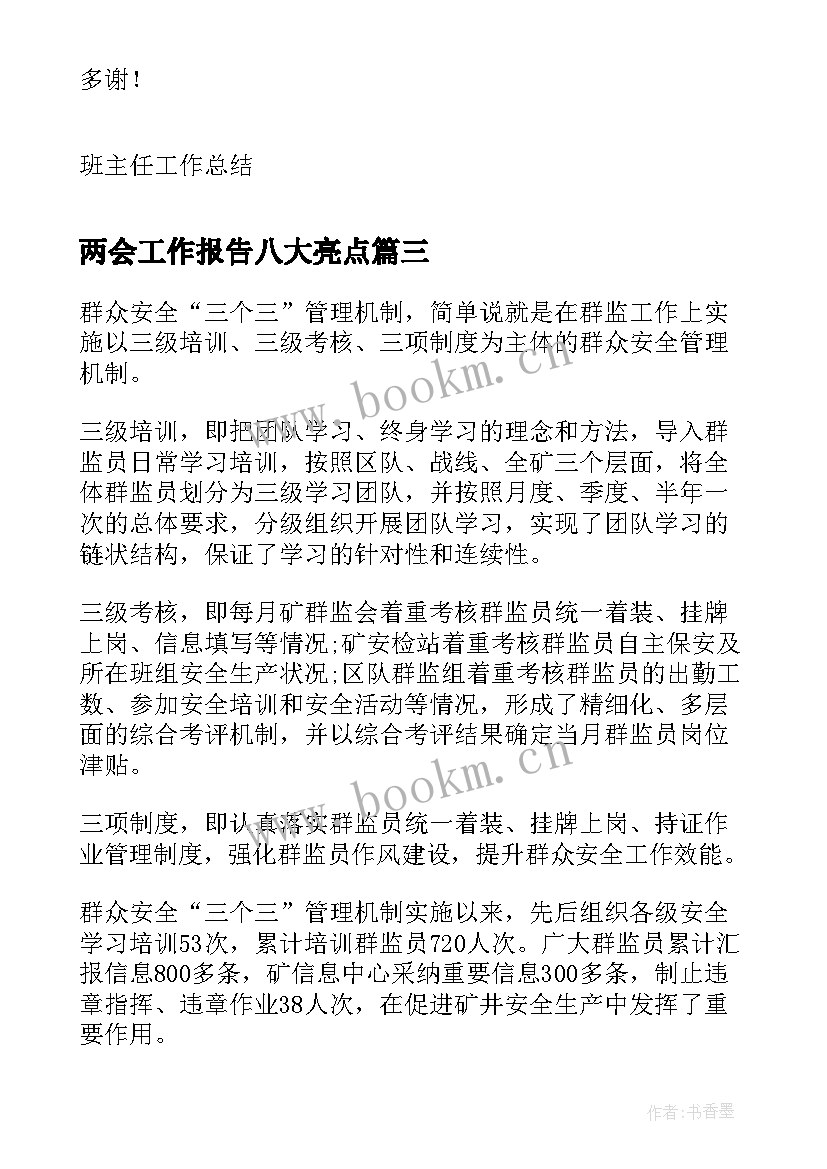 多谢！

班主任工作总结

两会工作报告八大亮点篇三

群众安全“三个三”管理机制，简单说就是在群监工作上实施以三级培训、三级考核、三项制度为主体的群众安全管理机制。

三级培训，即把团队学习、终身学习的理念和方法，导入群监员日常学习培训，按照区队、战线、全矿三个层面，将全体群监员划分为三级学习团队，并按照月度、季度、半年一次的总体要求，分级组织开展团队学习，实现了团队学习的链状结构，保证了学习的针对性和连续性。

三级考核，即每月矿群监会着重考核群监员统一着装、挂牌上岗、信息填写等情况;矿安检站着重考核群监员自主保安及所在班组安全生产状况;区队群监组着重考核群监员的出勤工数、参加安全培训和安全活动等情况，形成了精细化、多层面的综合考评机制，并以综合考评结果确定当月群监员岗位津贴。

三项制度，即认真落实群监员统一着装、挂牌上岗、持证作业管理制度，强化群监员作风建设，提升群众安全工作效能。

群众安全“三个三”管理机制实施以来，先后组织各级安全学习培训53次，累计培训群监员720人次。广大群监员累计汇报信息800多条，矿信息中心采纳重要信息300多条，制止违章指挥、违章作业38人次，在促进矿井安全生产中发挥了重要作用。

www.bookm.cn

www.bookm.cn

作者：书香墨